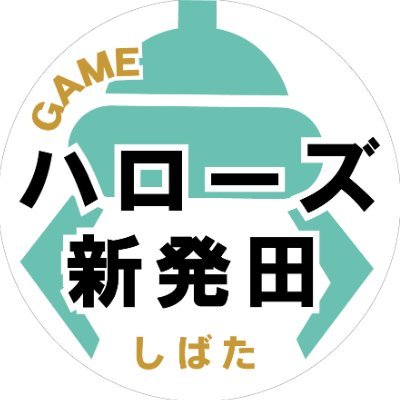 GAME
ハローズ
新発田
しばた